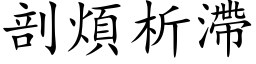 剖煩析滯